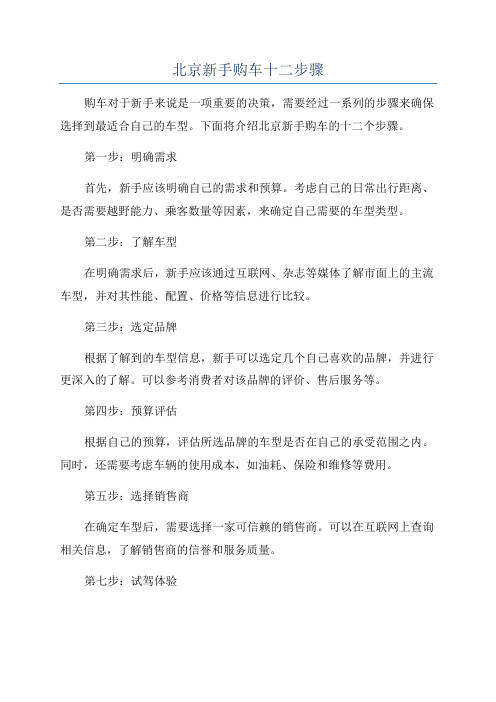 北京新手购车十二步骤

购车对于新手来说是一项重要的决策，需要经过一系列的步骤来确保选择到最适合自己的车型。下面将介绍北京新手购车的十二个步骤。

第一步：明确需求

首先，新手应该明确自己的需求和预算。考虑自己的日常出行距离、是否需要越野能力、乘客数量等因素，来确定自己需要的车型类型。

第二步：了解车型

在明确需求后，新手应该通过互联网、杂志等媒体了解市面上的主流车型，并对其性能、配置、价格等信息进行比较。

第三步：选定品牌

根据了解到的车型信息，新手可以选定几个自己喜欢的品牌，并进行更深入的了解。可以参考消费者对该品牌的评价、售后服务等。

第四步：预算评估

根据自己的预算，评估所选品牌的车型是否在自己的承受范围之内。同时，还需要考虑车辆的使用成本，如油耗、保险和维修等费用。

第五步：选择销售商

在确定车型后，需要选择一家可信赖的销售商。可以在互联网上查询相关信息，了解销售商的信誉和服务质量。

第七步：试驾体验